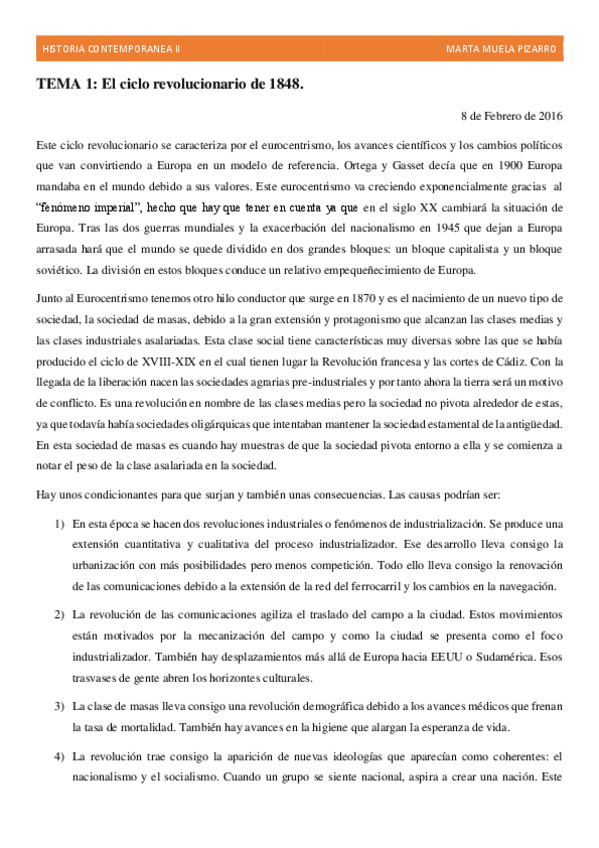 HISTORIA CONTEMPORANEA II

MARTA MUELA PIZARRO

TEMA 1: El ciclo revolucionario de 1848.

8 de Febrero de 2016

Este ciclo revolucionario se caracteriza por el eurocentrismo, los avances científicos y los cambios políticos que van convirtiendo a Europa en un modelo de referencia. Ortega y Gasset decía que en 1900 Europa mandaba en el mundo debido a sus valores. Este eurocentrismo va creciendo exponencialmente gracias al "fenómeno imperial", hecho que hay que tener en cuenta ya que en el siglo XX cambiará la situación de Europa. Tras las dos guerras mundiales y la exacerbación del nacionalismo en 1945 que dejan a Europa arrasada hará que el mundo se quede dividido en dos grandes bloques: un bloque capitalista y un bloque soviético. La división en estos bloques conduce un relativo empequeñecimiento de Europa.

Junto al Eurocentrismo tenemos otro hilo conductor que surge en 1870 y es el nacimiento de un nuevo tipo de sociedad, la sociedad de masas, debido a la gran extensión y protagonismo que alcanzan las clases medias y las clases industriales asalariadas. Esta clase social tiene características muy diversas sobre las que se había producido el ciclo de XVIII-XIX en el cual tienen lugar la Revolución francesa y las cortes de Cádiz. Con la llegada de la liberación nacen las sociedades agrarias pre-industriales y por tanto ahora la tierra será un motivo de conflicto. Es una revolución en nombre de las clases medias pero la sociedad no pivota alrededor de estas, ya que todavía había sociedades oligárquicas que intentaban mantener la sociedad estamental de la antigüedad. En esta sociedad de masas es cuando hay muestras de que la sociedad pivota entorno a ella y se comienza a notar el peso de la clase asalariada en la sociedad.

Hay unos condicionantes para que surjan y también unas consecuencias. Las causas podrían ser:

1) En esta época se hacen dos revoluciones industriales o fenómenos de industrialización. Se produce una extensión cuantitativa y cualitativa del proceso industrializador. Ese desarrollo lleva consigo la urbanización con más posibilidades pero menos competición. Todo ello lleva consigo la renovación de las comunicaciones debido a la extensión de la red del ferrocarril y los cambios en la navegación.

2) La revolución de las comunicaciones agiliza el traslado del campo a la ciudad. Estos movimientos están motivados por la mecanización del campo y como la ciudad se presenta como el foco industrializador. También hay desplazamientos más allá de Europa hacia EEUU o Sudamérica. Esos trasvases de gente abren los horizontes culturales.

3) La clase de masas lleva consigo una revolución demográfica debido a los avances médicos que frenan la tasa de mortalidad. También hay avances en la higiene que alargan la esperanza de vida.

4) La revolución trae consigo la aparición de nuevas ideologías que aparecían como coherentes: el nacionalismo y el socialismo. Cuando un grupo se siente nacional, aspira a crear una nación. Este